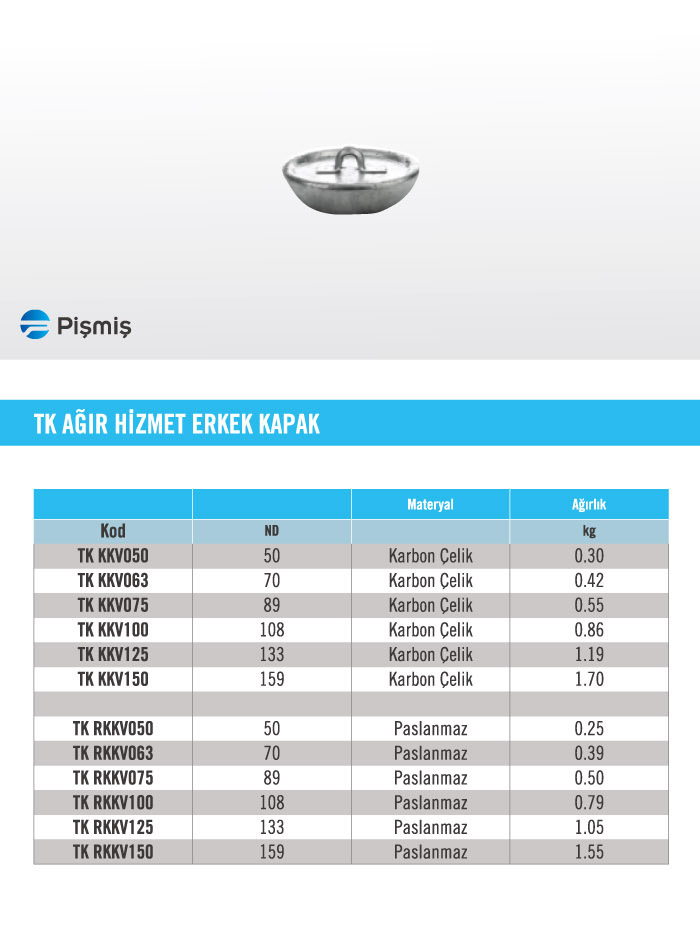 Pişmiş

TK AĞIR HİZMET ERKEK KAPAK

| | | Materyal | Ağırlık |
|---|---|---|---|
| Kod | ND | | kg |
| TK KKV050 | 50 | Karbon Çelik | 0.30 |
| TK KKV063 | 70 | Karbon Çelik | 0.42 |
| TK KKV075 | 89 | Karbon Çelik | 0.55 |
| TK KKV100 | 108 | Karbon Çelik | 0.86 |
| TK KKV125 | 133 | Karbon Çelik | 1.19 |
| TK KKV150 | 159 | Karbon Çelik | 1.70 |
| | | | |
| TK RKKV050 | 50 | Paslanmaz | 0.25 |
| TK RKKV063 | 70 | Paslanmaz | 0.39 |
| TK RKKV075 | 89 | Paslanmaz | 0.50 |
| TK RKKV100 | 108 | Paslanmaz | 0.79 |
| TK RKKV125 | 133 | Paslanmaz | 1.05 |
| TK RKKV150 | 159 | Paslanmaz | 1.55 |